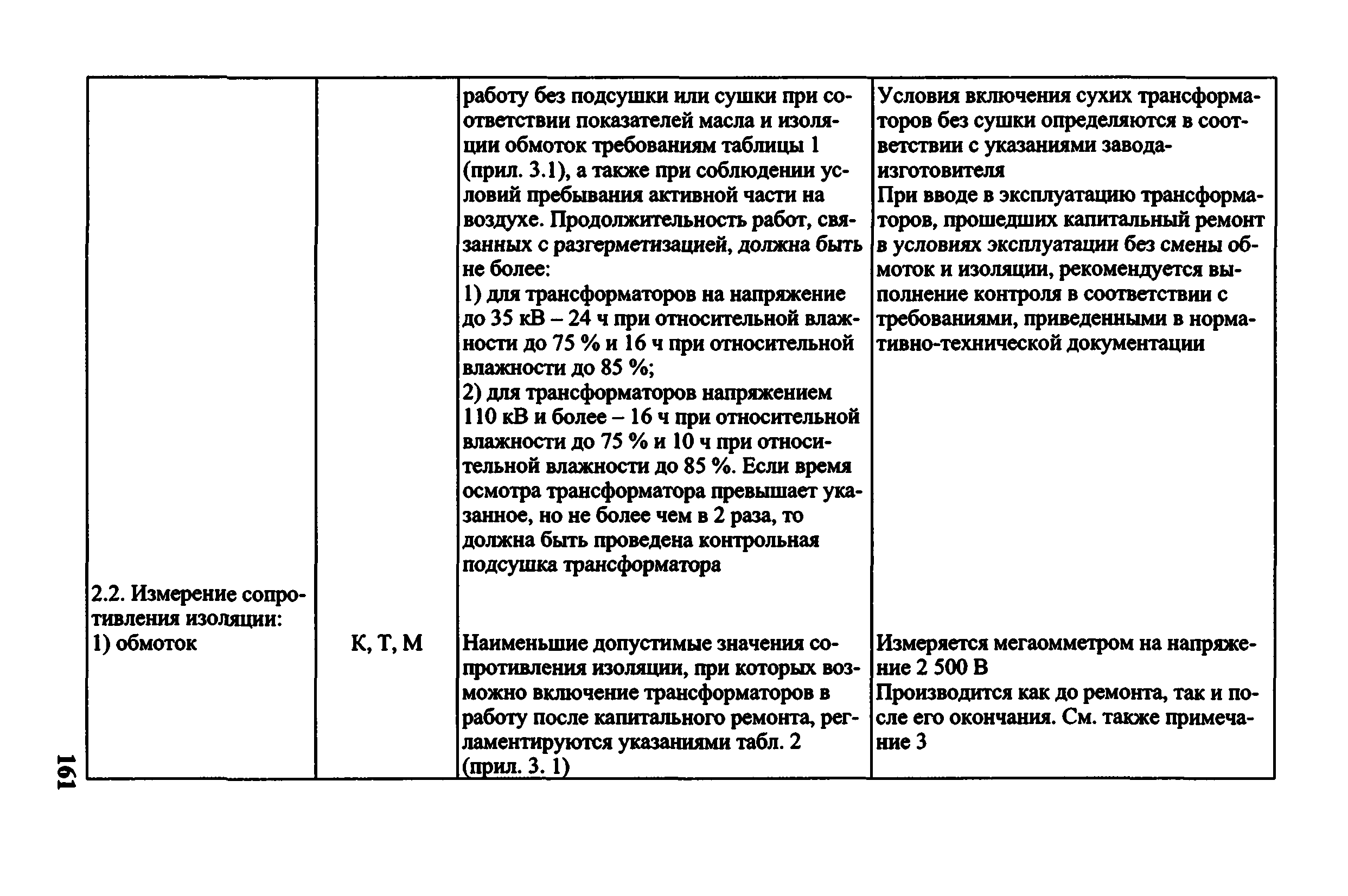 | | | | |
|---|---|---|---|
| | | работу без подсушки или сушки при соответствии показателей масла и изоляции обмоток требованиям таблицы 1 (прил. 3.1), а также при соблюдении условий пребывания активной части на воздухе. Продолжительность работ, связанных с разгерметизацией, должна быть не более: 1) для трансформаторов на напряжение до 35 кВ – 24 ч при относительной влажности до 75 % и 16 ч при относительной влажности до 85 %; 2) для трансформаторов напряжением 110 кВ и более – 16 ч при относительной влажности до 75 % и 10 ч при относительной влажности до 85 %. Если время осмотра трансформатора превышает указанное, но не более чем в 2 раза, то должна быть проведена контрольная подсушка трансформатора | Условия включения сухих трансформаторов без сушки определяются в соответствии с указаниями завода-изготовителя При вводе в эксплуатацию трансформаторов, прошедших капитальный ремонт в условиях эксплуатации без смены обмоток и изоляции, рекомендуется выполнение контроля в соответствии с требованиями, приведенными в нормативно-технической документации |
| 2.2. Измерение сопротивления изоляции: 1) обмоток | К, Т, М | Наименьшие допустимые значения сопротивления изоляции, при которых возможно включение трансформаторов в работу после капитального ремонта, регламентируются указаниями табл. 2 (прил. 3. 1) | Измеряется мегаомметром на напряжение 2 500 В Производится как до ремонта, так и после его окончания. См. также примечание 3 |

161